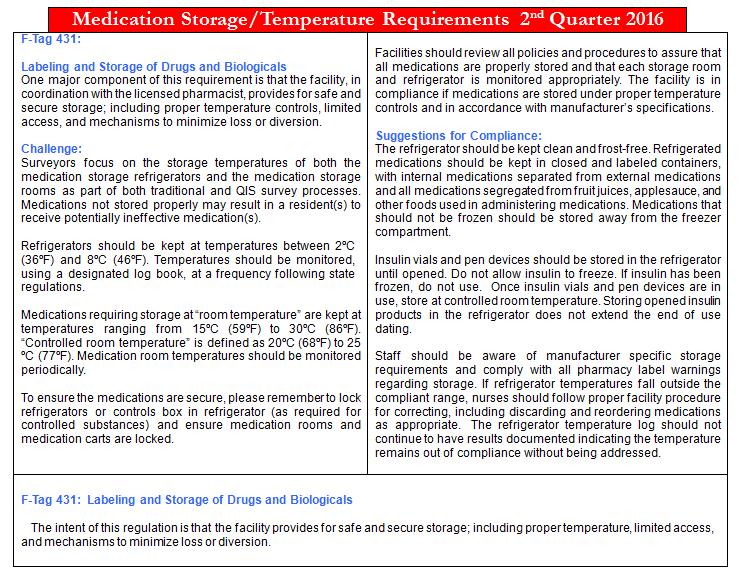 Medication Storage/Temperature Requirements 2nd Quarter 2016

F-Tag 431:

Labeling and Storage of Drugs and Biologicals
One major component of this requirement is that the facility, in coordination with the licensed pharmacist, provides for safe and secure storage; including proper temperature controls, limited access, and mechanisms to minimize loss or diversion.

Challenge:
Surveyors focus on the storage temperatures of both the medication storage refrigerators and the medication storage rooms as part of both traditional and QIS survey processes. Medications not stored properly may result in a resident(s) to receive potentially ineffective medication(s).

Refrigerators should be kept at temperatures between 2ºC (36ºF) and 8ºC (46ºF). Temperatures should be monitored, using a designated log book, at a frequency following state regulations.

Medications requiring storage at "room temperature" are kept at temperatures ranging from 15ºC (59ºF) to 30ºC (86ºF). "Controlled room temperature" is defined as 20ºC (68ºF) to 25 ºC (77ºF). Medication room temperatures should be monitored periodically.

To ensure the medications are secure, please remember to lock refrigerators or controls box in refrigerator (as required for controlled substances) and ensure medication rooms and medication carts are locked.

Facilities should review all policies and procedures to assure that all medications are properly stored and that each storage room and refrigerator is monitored appropriately. The facility is in compliance if medications are stored under proper temperature controls and in accordance with manufacturer's specifications.

Suggestions for Compliance:
The refrigerator should be kept clean and frost-free. Refrigerated medications should be kept in closed and labeled containers, with internal medications separated from external medications and all medications segregated from fruit juices, applesauce, and other foods used in administering medications. Medications that should not be frozen should be stored away from the freezer compartment.

Insulin vials and pen devices should be stored in the refrigerator until opened. Do not allow insulin to freeze. If insulin has been frozen, do not use. Once insulin vials and pen devices are in use, store at controlled room temperature. Storing opened insulin products in the refrigerator does not extend the end of use dating.

Staff should be aware of manufacturer specific storage requirements and comply with all pharmacy label warnings regarding storage. If refrigerator temperatures fall outside the compliant range, nurses should follow proper facility procedure for correcting, including discarding and reordering medications as appropriate. The refrigerator temperature log should not continue to have results documented indicating the temperature remains out of compliance without being addressed.

F-Tag 431: Labeling and Storage of Drugs and Biologicals

The intent of this regulation is that the facility provides for safe and secure storage; including proper temperature, limited access, and mechanisms to minimize loss or diversion.